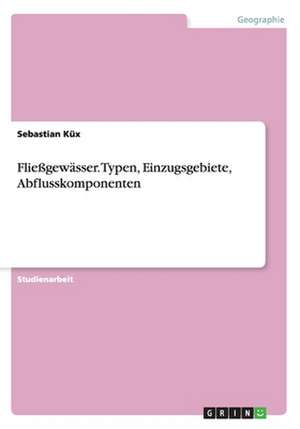 Geographie

Sebastian Küx

Fließgewässer. Typen, Einzugsgebiete, Abflusskomponenten

Studienarbeit

GRIN